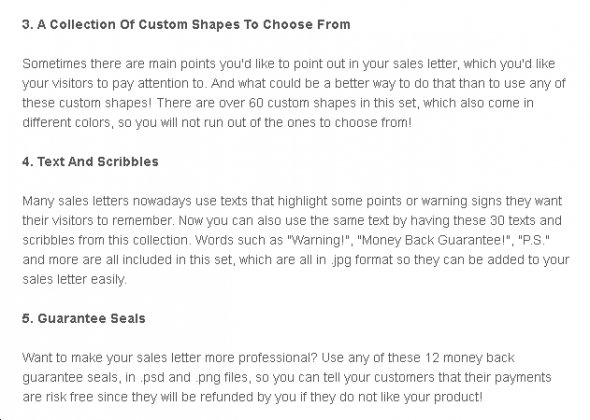 3. A Collection Of Custom Shapes To Choose From

Sometimes there are main points you'd like to point out in your sales letter, which you'd like your visitors to pay attention to. And what could be a better way to do that than to use any of these custom shapes! There are over 60 custom shapes in this set, which also come in different colors, so you will not run out of the ones to choose from!

4. Text And Scribbles

Many sales letters nowadays use texts that highlight some points or warning signs they want their visitors to remember. Now you can also use the same text by having these 30 texts and scribbles from this collection. Words such as "Warning!", "Money Back Guarantee!", "P.S." and more are all included in this set, which are all in .jpg format so they can be added to your sales letter easily.

5. Guarantee Seals

Want to make your sales letter more professional? Use any of these 12 money back guarantee seals, in .psd and .png files, so you can tell your customers that their payments are risk free since they will be refunded by you if they do not like your product!